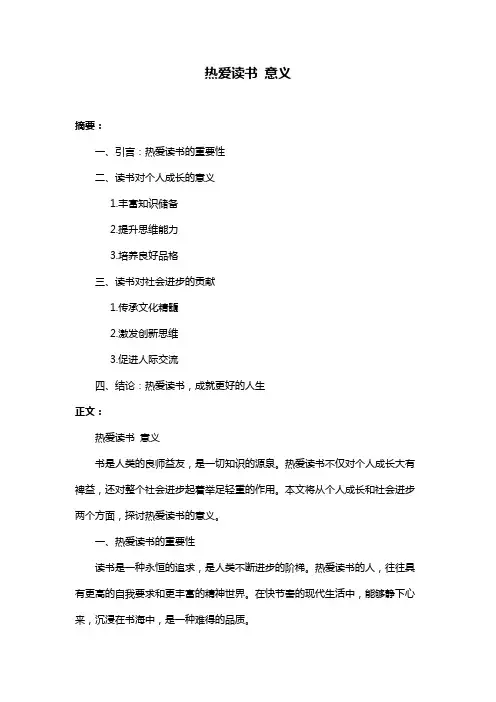 热爱读书 意义

摘要：

一、引言：热爱读书的重要性

二、读书对个人成长的意义

1.丰富知识储备

2.提升思维能力

3.培养良好品格

三、读书对社会进步的贡献

1.传承文化精髓

2.激发创新思维

3.促进人际交流

四、结论：热爱读书，成就更好的人生

正文：

热爱读书 意义

书是人类的良师益友，是一切知识的源泉。热爱读书不仅对个人成长大有裨益，还对整个社会进步起着举足轻重的作用。本文将从个人成长和社会进步两个方面，探讨热爱读书的意义。

一、热爱读书的重要性

读书是一种永恒的追求，是人类不断进步的阶梯。热爱读书的人，往往具有更高的自我要求和更丰富的精神世界。在快节奏的现代生活中，能够静下心来，沉浸在书海中，是一种难得的品质。